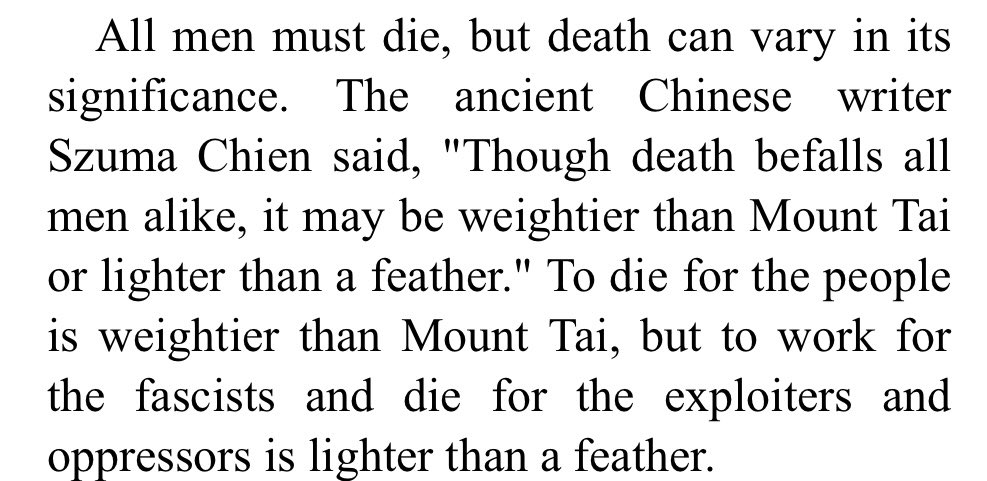 All men must die, but death can vary in its significance. The ancient Chinese writer Szuma Chien said, "Though death befalls all men alike, it may be weightier than Mount Tai or lighter than a feather." To die for the people is weightier than Mount Tai, but to work for the fascists and die for the exploiters and oppressors is lighter than a feather.